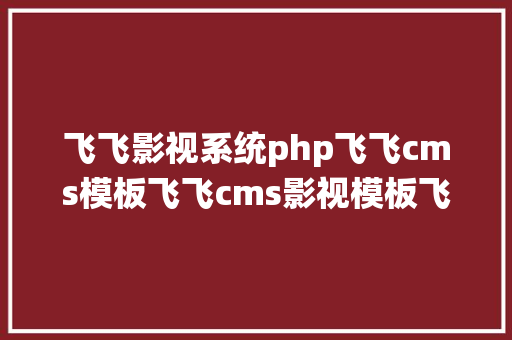 飞飞影视系统php飞飞cms模板飞飞cms影视模板飞